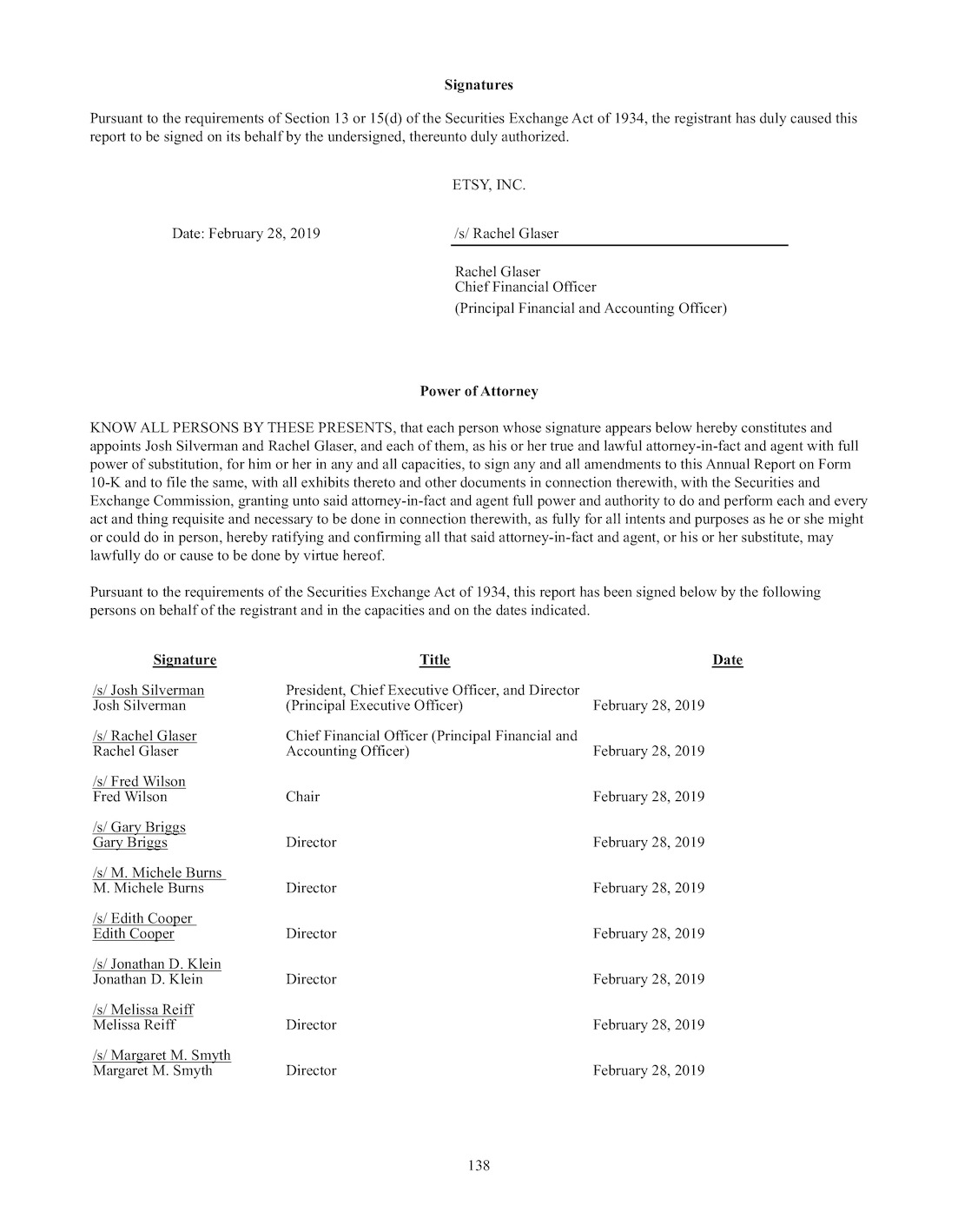 Signatures

Pursuant to the requirements of Section 13 or 15(d) of the Securities Exchange Act of 1934, the registrant has duly caused this report to be signed on its behalf by the undersigned, thereunto duly authorized.

ETSY, INC.

Date: February 28, 2019

/s/ Rachel Glaser

Rachel Glaser
Chief Financial Officer
(Principal Financial and Accounting Officer)

Power of Attorney

KNOW ALL PERSONS BY THESE PRESENTS, that each person whose signature appears below hereby constitutes and appoints Josh Silverman and Rachel Glaser, and each of them, as his or her true and lawful attorney-in-fact and agent with full power of substitution, for him or her in any and all capacities, to sign any and all amendments to this Annual Report on Form 10-K and to file the same, with all exhibits thereto and other documents in connection therewith, with the Securities and Exchange Commission, granting unto said attorney-in-fact and agent full power and authority to do and perform each and every act and thing requisite and necessary to be done in connection therewith, as fully for all intents and purposes as he or she might or could do in person, hereby ratifying and confirming all that said attorney-in-fact and agent, or his or her substitute, may lawfully do or cause to be done by virtue hereof.

Pursuant to the requirements of the Securities Exchange Act of 1934, this report has been signed below by the following persons on behalf of the registrant and in the capacities and on the dates indicated.

| Signature | Title | Date |
|---|---|---|
| /s/ Josh Silverman Josh Silverman | President, Chief Executive Officer, and Director (Principal Executive Officer) | February 28, 2019 |
| /s/ Rachel Glaser Rachel Glaser | Chief Financial Officer (Principal Financial and Accounting Officer) | February 28, 2019 |
| /s/ Fred Wilson Fred Wilson | Chair | February 28, 2019 |
| /s/ Gary Briggs Gary Briggs | Director | February 28, 2019 |
| /s/ M. Michele Burns M. Michele Burns | Director | February 28, 2019 |
| /s/ Edith Cooper Edith Cooper | Director | February 28, 2019 |
| /s/ Jonathan D. Klein Jonathan D. Klein | Director | February 28, 2019 |
| /s/ Melissa Reiff Melissa Reiff | Director | February 28, 2019 |
| /s/ Margaret M. Smyth Margaret M. Smyth | Director | February 28, 2019 |

138